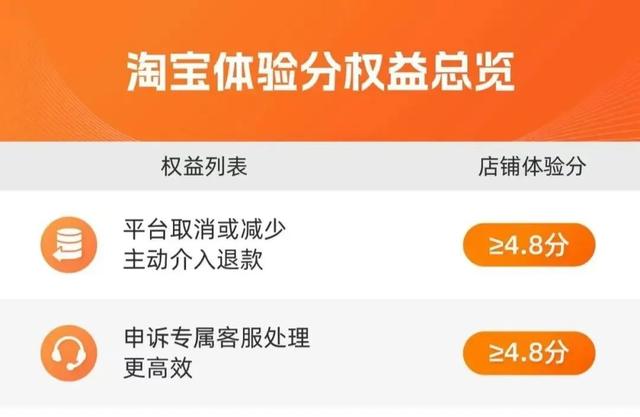 淘宝体验分权益总览

| 权益列表 | 店铺体验分 |
|---|---|
| 平台取消或减少主动介入退款 | ≥4.8分 |
| 申诉专属客服处理更高效 | ≥4.8分 |